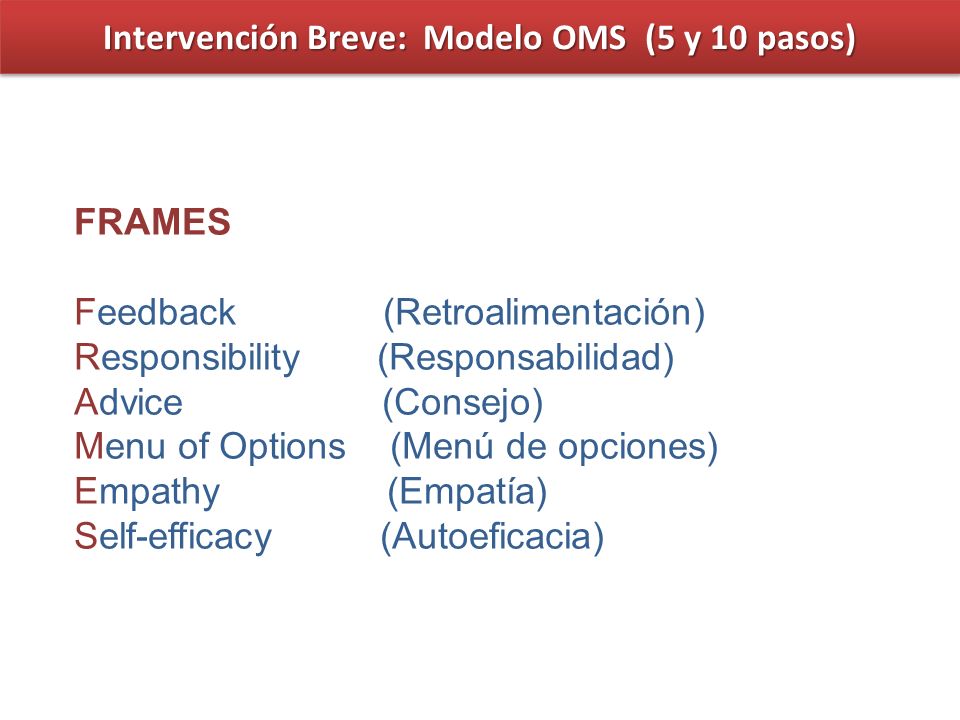 Intervención Breve: Modelo OMS (5 y 10 pasos)

FRAMES

Feedback (Retroalimentación)
Responsibility (Responsabilidad)
Advice (Consejo)
Menu of Options (Menú de opciones)
Empathy (Empatía)
Self-efficacy (Autoeficacia)